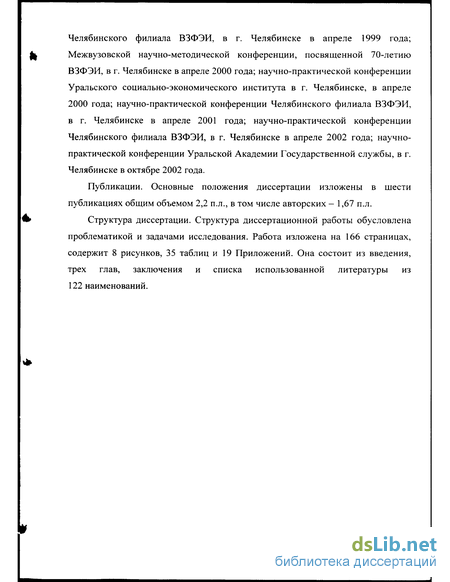 Челябинского филиала ВЗФЭИ, в г. Челябинске в апреле 1999 года; Межвузовской научно-методической конференции, посвященной 70-летию ВЗФЭИ, в г. Челябинске в апреле 2000 года; научно-практической конференции Уральского социально-экономического института в г. Челябинске, в апреле 2000 года; научно-практической конференции Челябинского филиала ВЗФЭИ, в г. Челябинске в апреле 2001 года; научно-практической конференции Челябинского филиала ВЗФЭИ, в г. Челябинске в апреле 2002 года; научно-практической конференции Уральской Академии Государственной службы, в г. Челябинске в октябре 2002 года.

Публикации. Основные положения диссертации изложены в шести публикациях общим объемом 2,2 п.л., в том числе авторских – 1,67 п.л.

Структура диссертации. Структура диссертационной работы обусловлена проблематикой и задачами исследования. Работа изложена на 166 страницах, содержит 8 рисунков, 35 таблиц и 19 Приложений. Она состоит из введения, трех глав, заключения и списка использованной литературы из 122 наименований.

dsLib.net
библиотека диссертаций